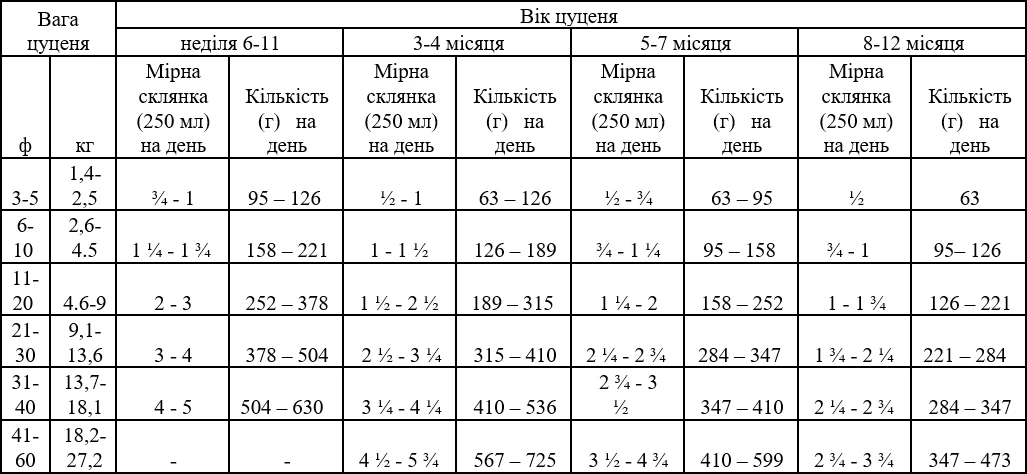 | Вага цуценя | | Вік цуценя | | | | | | | |
|---|---|---|---|---|---|---|---|---|---|
| | | неділя 6-11 | | 3-4 місяця | | 5-7 місяця | | 8-12 місяця | |
| ф | кг | Мірна склянка (250 мл) на день | Кількість (г) на день | Мірна склянка (250 мл) на день | Кількість (г) на день | Мірна склянка (250 мл) на день | Кількість (г) на день | Мірна склянка (250 мл) на день | Кількість (г) на день |
| 3-5 | 1,4-2,5 | ¾ - 1 | 95 – 126 | ½ - 1 | 63 – 126 | ½ - ¾ | 63 – 95 | ½ | 63 |
| 6-10 | 2,6-4.5 | 1 ¼ - 1 ¾ | 158 – 221 | 1 - 1 ½ | 126 – 189 | ¾ - 1 ¼ | 95 – 158 | ¾ - 1 | 95– 126 |
| 11-20 | 4.6-9 | 2 - 3 | 252 – 378 | 1 ½ - 2 ½ | 189 – 315 | 1 ¼ - 2 | 158 – 252 | 1 - 1 ¾ | 126 – 221 |
| 21-30 | 9,1-13,6 | 3 - 4 | 378 – 504 | 2 ½ - 3 ¼ | 315 – 410 | 2 ¼ - 2 ¾ | 284 – 347 | 1 ¾ - 2 ¼ | 221 – 284 |
| 31-40 | 13,7-18,1 | 4 - 5 | 504 – 630 | 3 ¼ - 4 ¼ | 410 – 536 | 2 ¾ - 3 ½ | 347 – 410 | 2 ¼ - 2 ¾ | 284 – 347 |
| 41-60 | 18,2-27,2 | - | - | 4 ½ - 5 ¾ | 567 – 725 | 3 ½ - 4 ¾ | 410 – 599 | 2 ¾ - 3 ¾ | 347 – 473 |